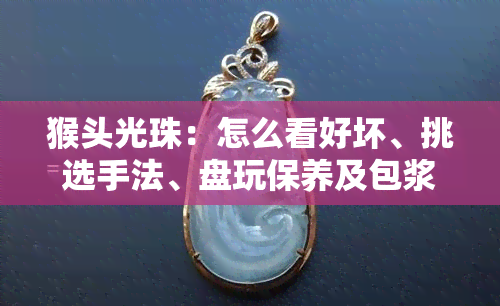 猴头光珠：怎么看好坏、挑选手法、盘玩保养及包浆